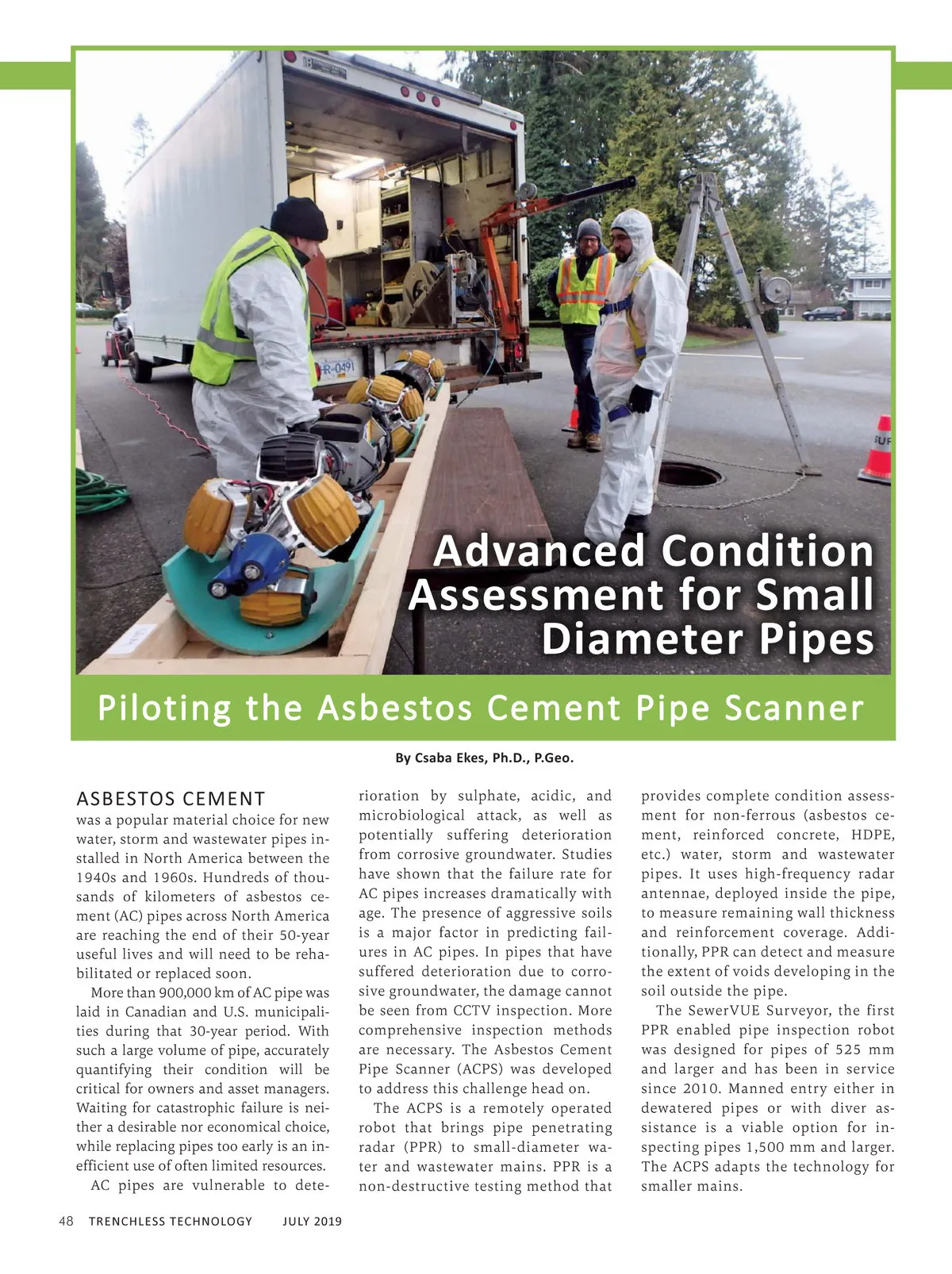 Advanced Condition Assessment for Small Diameter Pipes

Piloting the Asbestos Cement Pipe Scanner

By Csaba Ekes, Ph.D., P.Geo.

ASBESTOS CEMENT was a popular material choice for new water, storm and wastewater pipes installed in North America between the 1940s and 1960s. Hundreds of thousands of kilometers of asbestos cement (AC) pipes across North America are reaching the end of their 50-year useful lives and will need to be rehabilitated or replaced soon.

More than 900,000 km of AC pipe was laid in Canadian and U.S. municipalities during that 30-year period. With such a large volume of pipe, accurately quantifying their condition will be critical for owners and asset managers. Waiting for catastrophic failure is neither a desirable nor economical choice, while replacing pipes too early is an inefficient use of often limited resources.

AC pipes are vulnerable to deterioration by sulphate, acidic, and microbiological attack, as well as potentially suffering deterioration from corrosive groundwater. Studies have shown that the failure rate for AC pipes increases dramatically with age. The presence of aggressive soils is a major factor in predicting failures in AC pipes. In pipes that have suffered deterioration due to corrosive groundwater, the damage cannot be seen from CCTV inspection. More comprehensive inspection methods are necessary. The Asbestos Cement Pipe Scanner (ACPS) was developed to address this challenge head on.

The ACPS is a remotely operated robot that brings pipe penetrating radar (PPR) to small-diameter water and wastewater mains. PPR is a non-destructive testing method that provides complete condition assessment for non-ferrous (asbestos cement, reinforced concrete, HDPE, etc.) water, storm and wastewater pipes. It uses high-frequency radar antennae, deployed inside the pipe, to measure remaining wall thickness and reinforcement coverage. Additionally, PPR can detect and measure the extent of voids developing in the soil outside the pipe.

The SewerVUE Surveyor, the first PPR enabled pipe inspection robot was designed for pipes of 525 mm and larger and has been in service since 2010. Manned entry either in dewatered pipes or with diver assistance is a viable option for inspecting pipes 1,500 mm and larger. The ACPS adapts the technology for smaller mains.

48 TRENCHLESS TECHNOLOGY JULY 2019